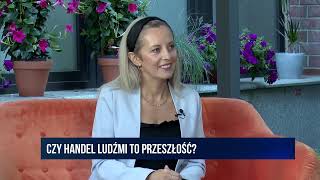 CZY HANDEL LUDŹMI TO PRZESZŁOŚĆ?